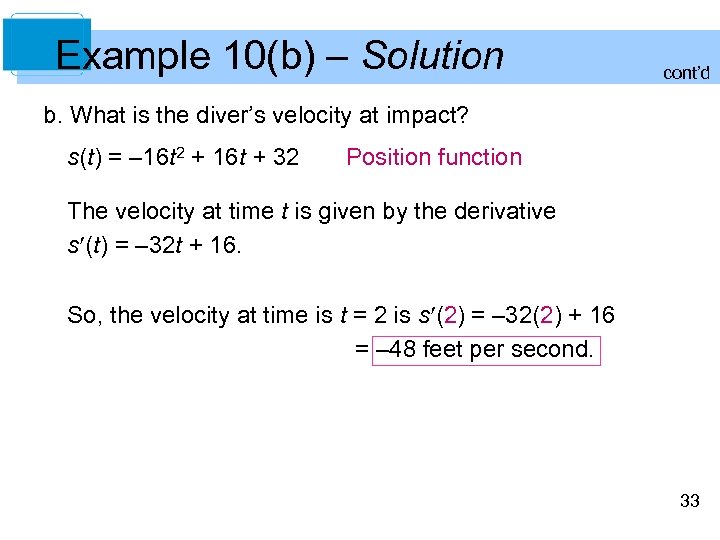 Example 10(b) – Solution

cont'd

b. What is the diver's velocity at impact?

$s(t) = -16t^2 + 16t + 32$ Position function

The velocity at time t is given by the derivative $s'(t) = -32t + 16$.

So, the velocity at time is $t = 2$ is $s'(2) = -32(2) + 16$

$= -48$ feet per second.

33